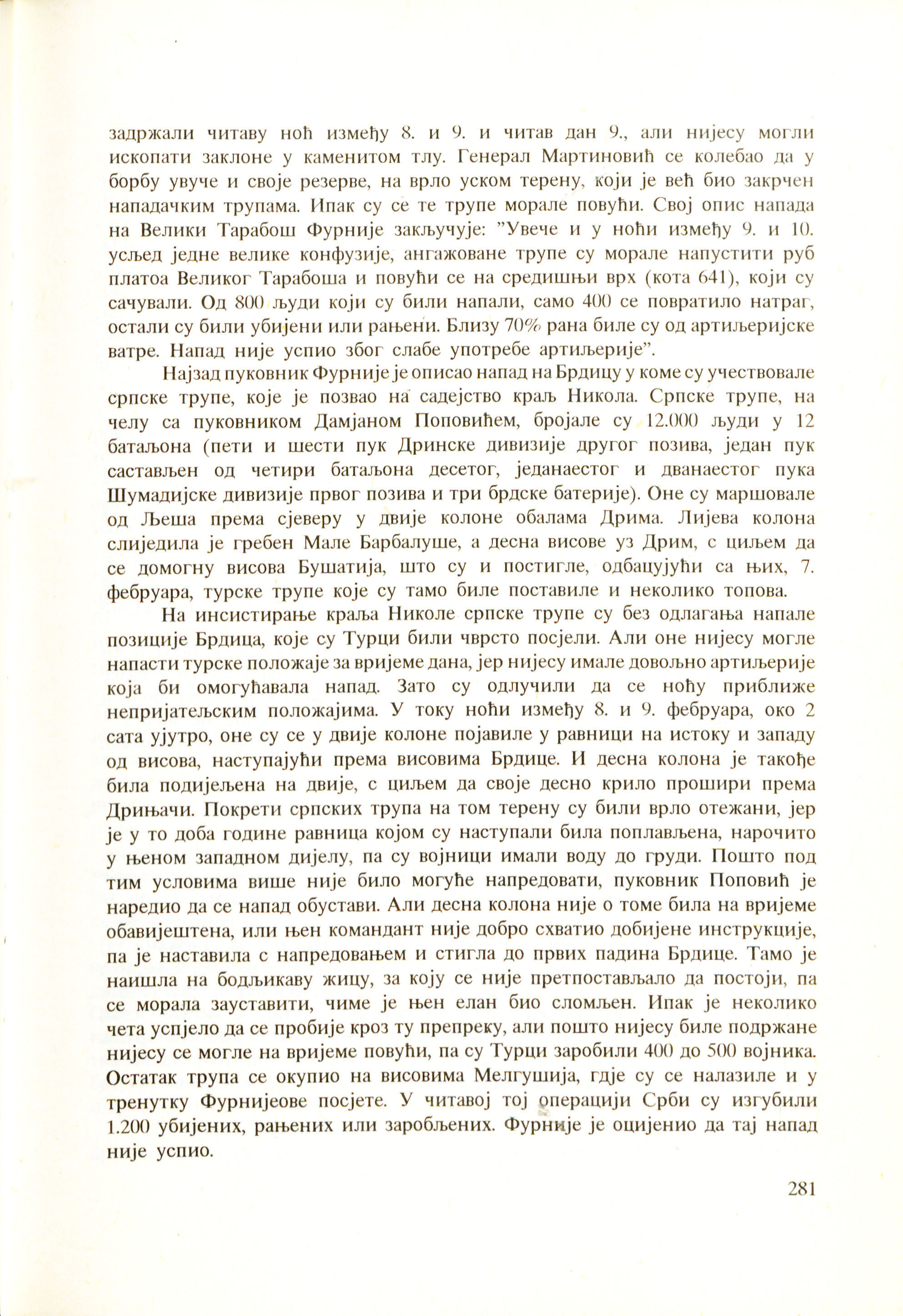 задржали читаву ноћ између 8. и 9. и читав дан 9., али нијесу могли ископати заклоне у каменитом тлу. Генерал Мартиновић се колебао да у борбу увуче и своје резерве, на врло уском терену, који је већ био закрчен нападачким трупама. Ипак су се те трупе морале повући. Свој опис напада на Велики Тарабош Фурније закључује: "Увече и у ноћи између 9. и 10. усљед једне велике конфузије, ангажоване трупе су морале напустити руб платоа Великог Тарабоша и повући се на средишњи врх (кота 641), који су сачували. Од 800 људи који су били напали, само 400 се повратило натраг, остали су били убијени или рањени. Близу 70% рана биле су од артиљеријске ватре. Напад није успио због слабе употребе артиљерије".

Најзад пуковник Фурније је описао напад на Брдицу у коме су учествовале српске трупе, које је позвао на садејство краљ Никола. Српске трупе, на челу са пуковником Дамјаном Поповићем, бројале су 12.000 људи у 12 батаљона (пети и шести пук Дринске дивизије другог позива, један пук састављен од четири батаљона десетог, једанаестог и дванаестог пука Шумадијске дивизије првог позива и три брдске батерије). Оне су маршовале од Љеша према сјеверу у двије колоне обалама Дрима. Лијева колона слиједила је гребен Мале Барбалуше, а десна висове уз Дрим, с циљем да се домогну висова Бушатија, што су и постигле, одбацујући са њих, 7. фебруара, турске трупе које су тамо биле поставиле и неколико топова.

На инсистирање краља Николе српске трупе су без одлагања напале позиције Брдица, које су Турци били чврсто посјели. Али оне нијесу могле напасти турске положаје за вријеме дана, јер нијесу имале довољно артиљерије која би омогућавала напад. Зато су одлучили да се ноћу приближе непријатељским положајима. У току ноћи између 8. и 9. фебруара, око 2 сата ујутро, оне су се у двије колоне појавиле у равници на истоку и западу од висова, наступајући према висовима Брдице. И десна колона је такође била подијељена на двије, с циљем да своје десно крило прошири према Дрињачи. Покрети српских трупа на том терену су били врло отежани, јер је у то доба године равница којом су наступали била поплављена, нарочито у њеном западном дијелу, па су војници имали воду до груди. Пошто под тим условима више није било могуће напредовати, пуковник Поповић је наредио да се напад обустави. Али десна колона није о томе била на вријеме обавијештена, или њен командант није добро схватио добијене инструкције, па је наставила с напредовањем и стигла до првих падина Брдице. Тамо је наишла на бодљикаву жицу, за коју се није претпостављало да постоји, па се морала зауставити, чиме је њен елан био сломљен. Ипак је неколико чета успјело да се пробије кроз ту препреку, али пошто нијесу биле подржане нијесу се могле на вријеме повући, па су Турци заробили 400 до 500 војника. Остатак трупа се окупио на висовима Мелгушија, гдје су се налазиле и у тренутку Фурнијеове посјете. У читавој тој операцији Срби су изгубили 1.200 убијених, рањених или заробљених. Фурније је оцијенио да тај напад није успио.

281